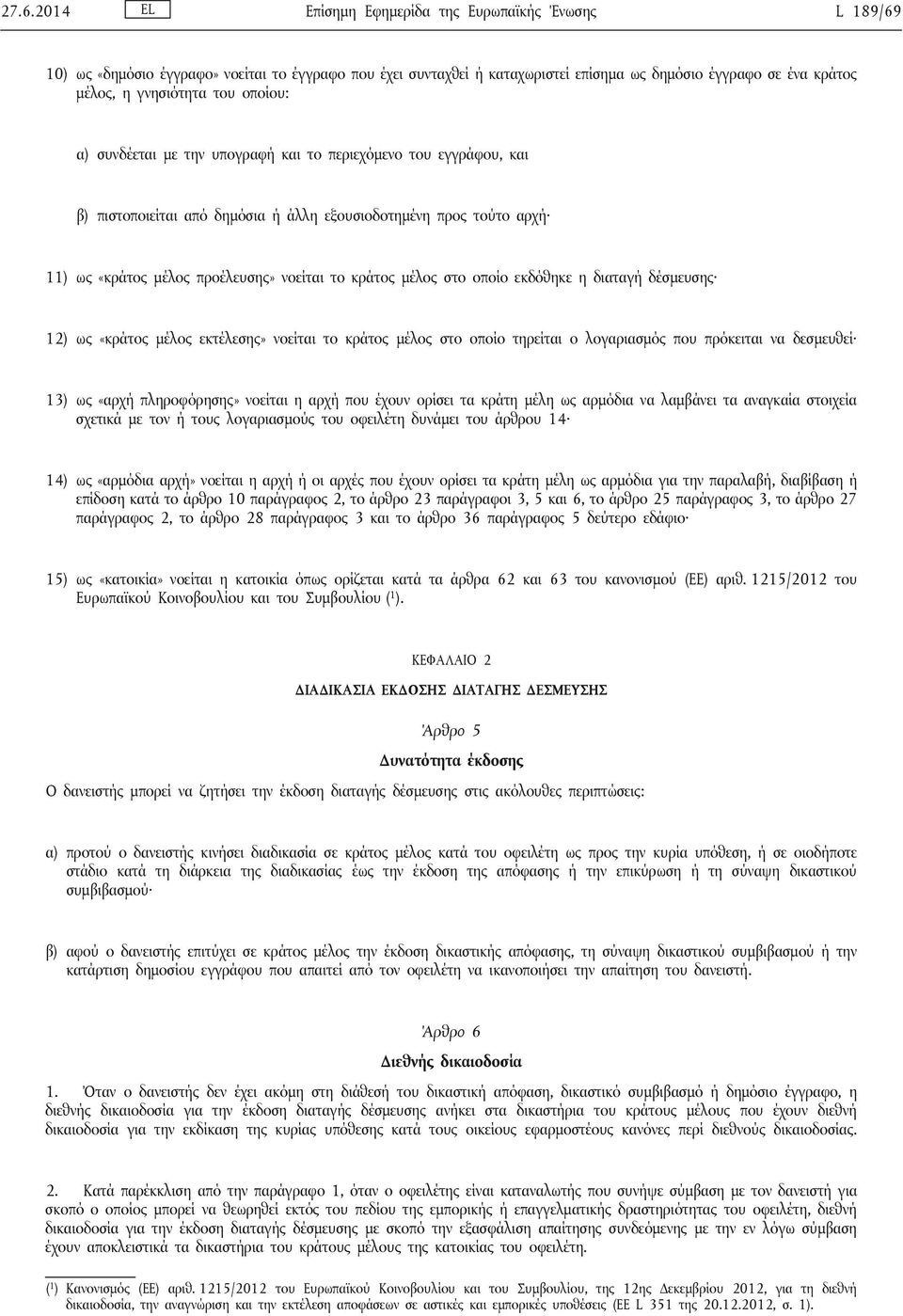 27.6.2014 EL Επίσημη Εφημερίδα της Ευρωπαϊκής Ένωσης L 189/69

10) ως «δημόσιο έγγραφο» νοείται το έγγραφο που έχει συνταχθεί ή καταχωριστεί επίσημα ως δημόσιο έγγραφο σε ένα κράτος μέλος, η γνησιότητα του οποίου:

α) συνδέεται με την υπογραφή και το περιεχόμενο του εγγράφου, και

β) πιστοποιείται από δημόσια ή άλλη εξουσιοδοτημένη προς τούτο αρχή·

11) ως «κράτος μέλος προέλευσης» νοείται το κράτος μέλος στο οποίο εκδόθηκε η διαταγή δέσμευσης·

12) ως «κράτος μέλος εκτέλεσης» νοείται το κράτος μέλος στο οποίο τηρείται ο λογαριασμός που πρόκειται να δεσμευθεί·

13) ως «αρχή πληροφόρησης» νοείται η αρχή που έχουν ορίσει τα κράτη μέλη ως αρμόδια να λαμβάνει τα αναγκαία στοιχεία σχετικά με τον ή τους λογαριασμούς του οφειλέτη δυνάμει του άρθρου 14·

14) ως «αρμόδια αρχή» νοείται η αρχή ή οι αρχές που έχουν ορίσει τα κράτη μέλη ως αρμόδια για την παραλαβή, διαβίβαση ή επίδοση κατά το άρθρο 10 παράγραφος 2, το άρθρο 23 παράγραφοι 3, 5 και 6, το άρθρο 25 παράγραφος 3, το άρθρο 27 παράγραφος 2, το άρθρο 28 παράγραφος 3 και το άρθρο 36 παράγραφος 5 δεύτερο εδάφιο·

15) ως «κατοικία» νοείται η κατοικία όπως ορίζεται κατά τα άρθρα 62 και 63 του κανονισμού (ΕΕ) αριθ. 1215/2012 του Ευρωπαϊκού Κοινοβουλίου και του Συμβουλίου ($^1$).

ΚΕΦΑΛΑΙΟ 2

ΔΙΑΔΙΚΑΣΙΑ ΕΚΔΟΣΗΣ ΔΙΑΤΑΓΗΣ ΔΕΣΜΕΥΣΗΣ

Άρθρο 5

Δυνατότητα έκδοσης

Ο δανειστής μπορεί να ζητήσει την έκδοση διαταγής δέσμευσης στις ακόλουθες περιπτώσεις:

α) προτού ο δανειστής κινήσει διαδικασία σε κράτος μέλος κατά του οφειλέτη ως προς την κυρία υπόθεση, ή σε οιοδήποτε στάδιο κατά τη διάρκεια της διαδικασίας έως την έκδοση της απόφασης ή την επικύρωση ή τη σύναψη δικαστικού συμβιβασμού·

β) αφού ο δανειστής επιτύχει σε κράτος μέλος την έκδοση δικαστικής απόφασης, τη σύναψη δικαστικού συμβιβασμού ή την κατάρτιση δημοσίου εγγράφου που απαιτεί από τον οφειλέτη να ικανοποιήσει την απαίτηση του δανειστή.

Άρθρο 6

Διεθνής δικαιοδοσία

1. Όταν ο δανειστής δεν έχει ακόμη στη διάθεσή του δικαστική απόφαση, δικαστικό συμβιβασμό ή δημόσιο έγγραφο, η διεθνής δικαιοδοσία για την έκδοση διαταγής δέσμευσης ανήκει στα δικαστήρια του κράτους μέλους που έχουν διεθνή δικαιοδοσία για την εκδίκαση της κυρίας υπόθεσης κατά τους οικείους εφαρμοστέους κανόνες περί διεθνούς δικαιοδοσίας.

2. Κατά παρέκκλιση από την παράγραφο 1, όταν ο οφειλέτης είναι καταναλωτής που συνήψε σύμβαση με τον δανειστή για σκοπό ο οποίος μπορεί να θεωρηθεί εκτός του πεδίου της εμπορικής ή επαγγελματικής δραστηριότητας του οφειλέτη, διεθνή δικαιοδοσία για την έκδοση διαταγής δέσμευσης με σκοπό την εξασφάλιση απαίτησης συνδεόμενης με την εν λόγω σύμβαση έχουν αποκλειστικά τα δικαστήρια του κράτους μέλους της κατοικίας του οφειλέτη.

($^1$) Κανονισμός (ΕΕ) αριθ. 1215/2012 του Ευρωπαϊκού Κοινοβουλίου και του Συμβουλίου, της 12ης Δεκεμβρίου 2012, για τη διεθνή δικαιοδοσία, την αναγνώριση και την εκτέλεση αποφάσεων σε αστικές και εμπορικές υποθέσεις (ΕΕ L 351 της 20.12.2012, σ. 1).